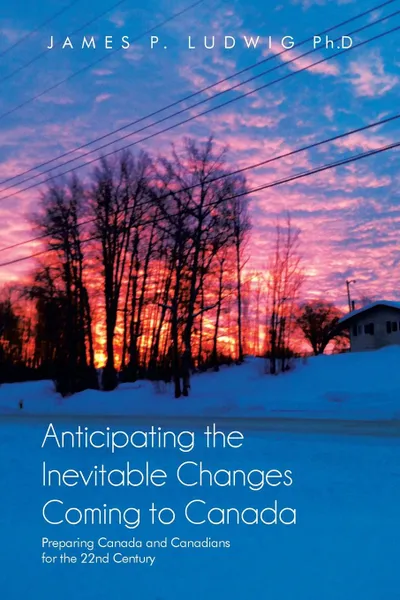 JAMES P. LUDWIG Ph.D

Anticipating the Inevitable Changes Coming to Canada

Preparing Canada and Canadians for the 22nd Century